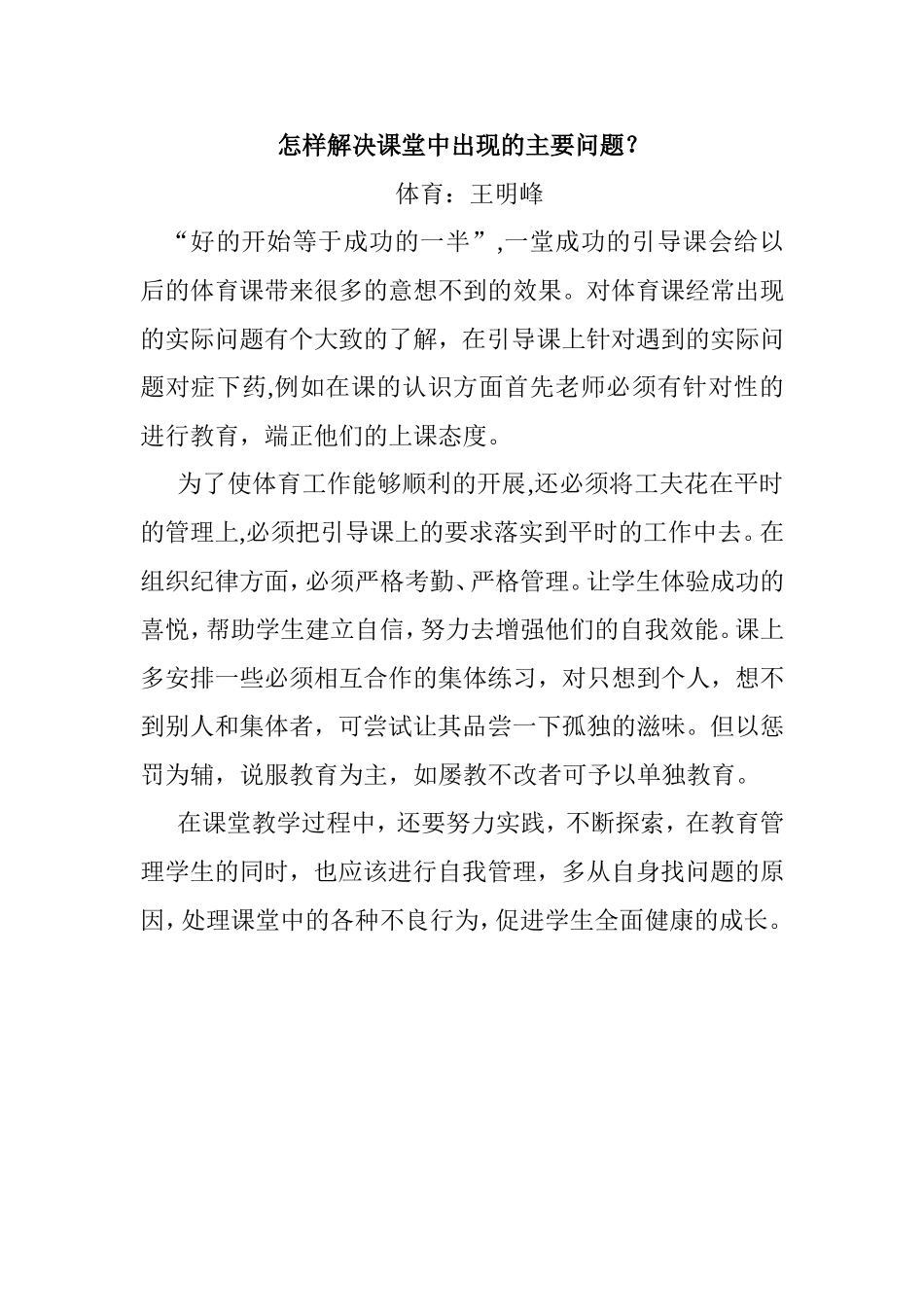 怎样解决课堂中出现的主要问题？

体育：王明峰

“好的开始等于成功的一半”,一堂成功的引导课会给以后的体育课带来很多的意想不到的效果。对体育课经常出现的实际问题有个大致的了解，在引导课上针对遇到的实际问题对症下药,例如在课的认识方面首先老师必须有针对性的进行教育，端正他们的上课态度。

为了使体育工作能够顺利的开展,还必须将工夫花在平时的管理上,必须把引导课上的要求落实到平时的工作中去。在组织纪律方面，必须严格考勤、严格管理。让学生体验成功的喜悦，帮助学生建立自信，努力去增强他们的自我效能。课上多安排一些必须相互合作的集体练习，对只想到个人，想不到别人和集体者，可尝试让其品尝一下孤独的滋味。但以惩罚为辅，说服教育为主，如屡教不改者可予以单独教育。

在课堂教学过程中，还要努力实践，不断探索，在教育管理学生的同时，也应该进行自我管理，多从自身找问题的原因，处理课堂中的各种不良行为，促进学生全面健康的成长。